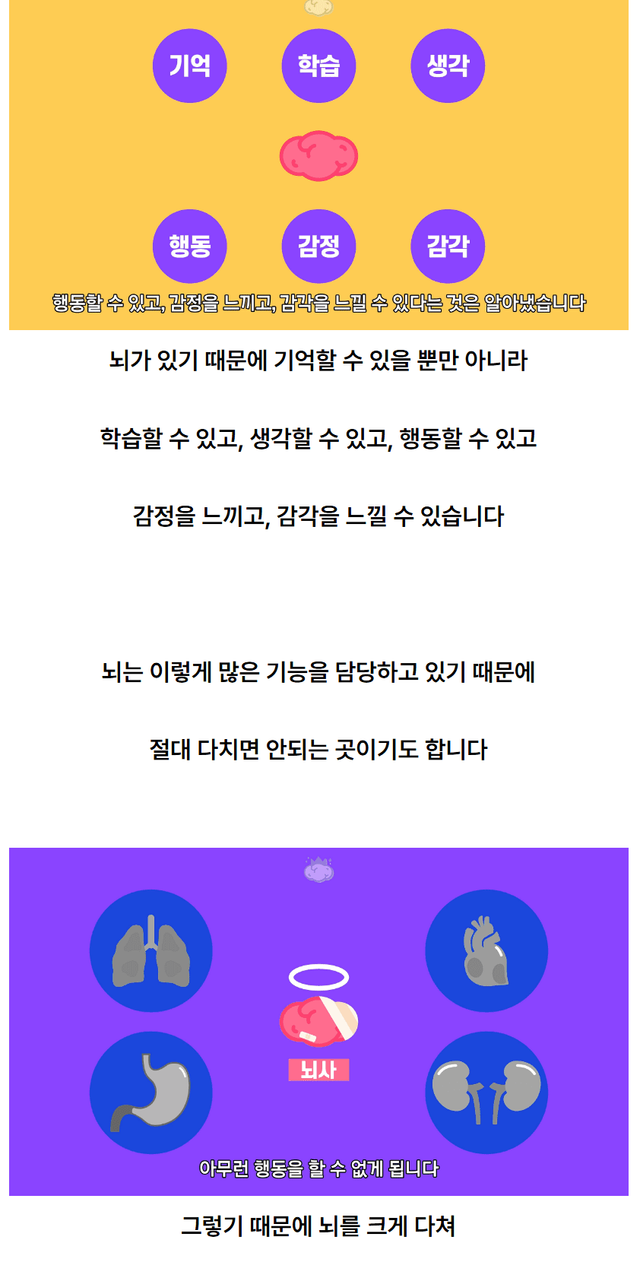 기억
학습
생각
행동
감정
감각

행동할 수 있고, 감정을 느끼고, 감각을 느낄 수 있다는 것은 알아냈습니다

뇌가 있기 때문에 기억할 수 있을 뿐만 아니라

학습할 수 있고, 생각할 수 있고, 행동할 수 있고

감정을 느끼고, 감각을 느낄 수 있습니다

뇌는 이렇게 많은 기능을 담당하고 있기 때문에

절대 다치면 안되는 곳이기도 합니다

뇌사

아무런 행동을 할 수 없게 됩니다

그렇기 때문에 뇌를 크게 다쳐